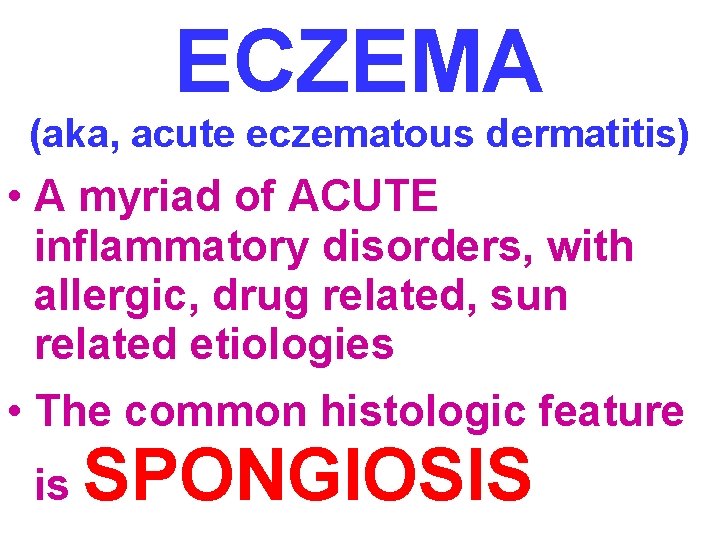 ECZEMA

(aka, acute eczematous dermatitis)

• A myriad of ACUTE inflammatory disorders, with allergic, drug related, sun related etiologies

• The common histologic feature is SPONGIOSIS